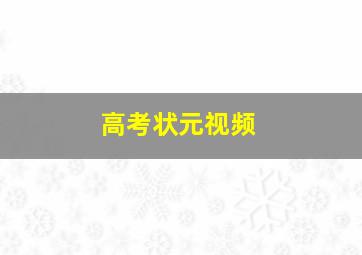 高考状元视频